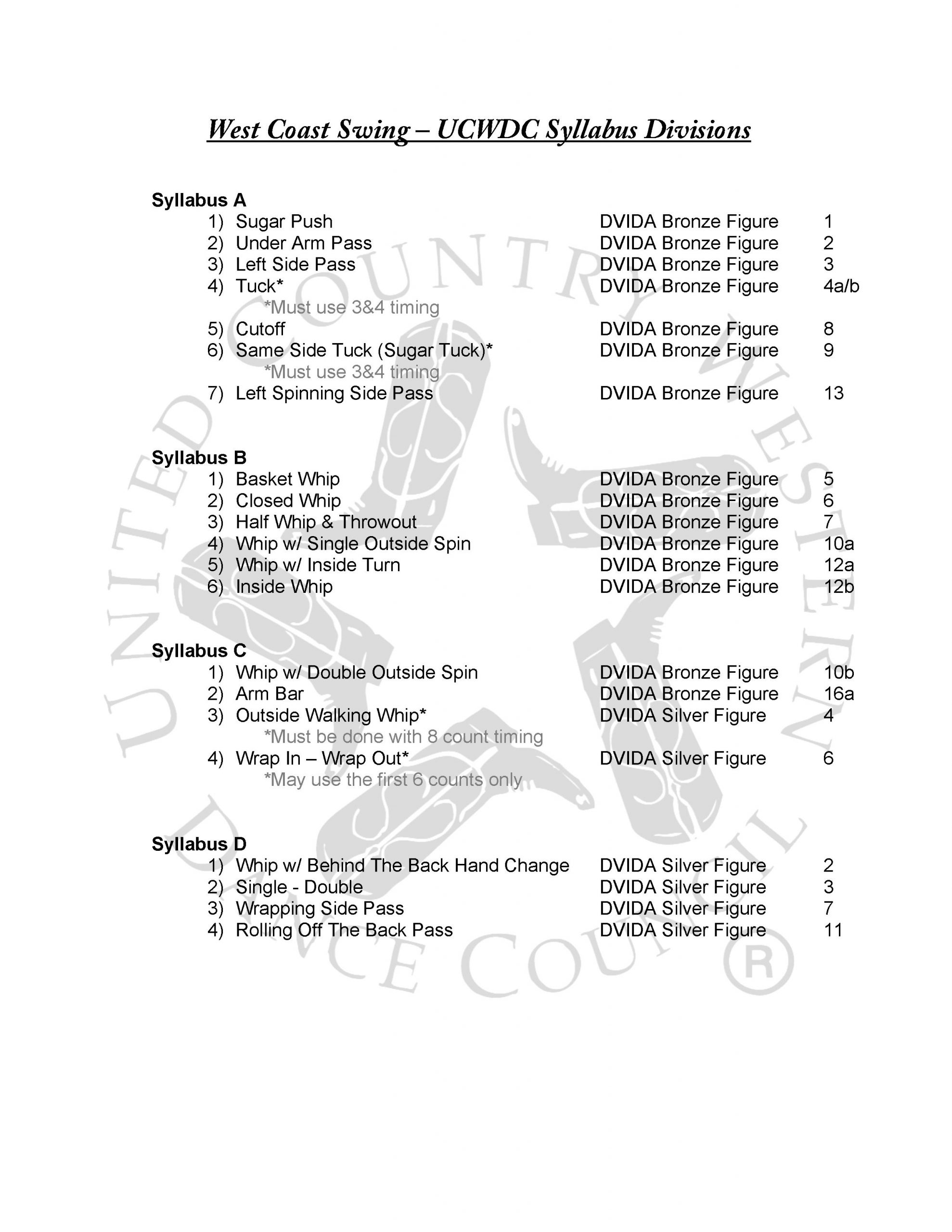 West Coast Swing – UCWDC Syllabus Divisions

Syllabus A
1) Sugar Push DVIDA Bronze Figure 1
2) Under Arm Pass DVIDA Bronze Figure 2
3) Left Side Pass DVIDA Bronze Figure 3
4) Tuck* DVIDA Bronze Figure 4a/b
*Must use 3&4 timing
5) Cutoff DVIDA Bronze Figure 8
6) Same Side Tuck (Sugar Tuck)* DVIDA Bronze Figure 9
*Must use 3&4 timing
7) Left Spinning Side Pass DVIDA Bronze Figure 13

Syllabus B
1) Basket Whip DVIDA Bronze Figure 5
2) Closed Whip DVIDA Bronze Figure 6
3) Half Whip & Throwout DVIDA Bronze Figure 7
4) Whip w/ Single Outside Spin DVIDA Bronze Figure 10a
5) Whip w/ Inside Turn DVIDA Bronze Figure 12a
6) Inside Whip DVIDA Bronze Figure 12b

Syllabus C
1) Whip w/ Double Outside Spin DVIDA Bronze Figure 10b
2) Arm Bar DVIDA Bronze Figure 16a
3) Outside Walking Whip* DVIDA Silver Figure 4
*Must be done with 8 count timing
4) Wrap In – Wrap Out* DVIDA Silver Figure 6
*May use the first 6 counts only

Syllabus D
1) Whip w/ Behind The Back Hand Change DVIDA Silver Figure 2
2) Single - Double DVIDA Silver Figure 3
3) Wrapping Side Pass DVIDA Silver Figure 7
4) Rolling Off The Back Pass DVIDA Silver Figure 11

UNITED COUNTRY WESTERN DANCE COUNCIL ®